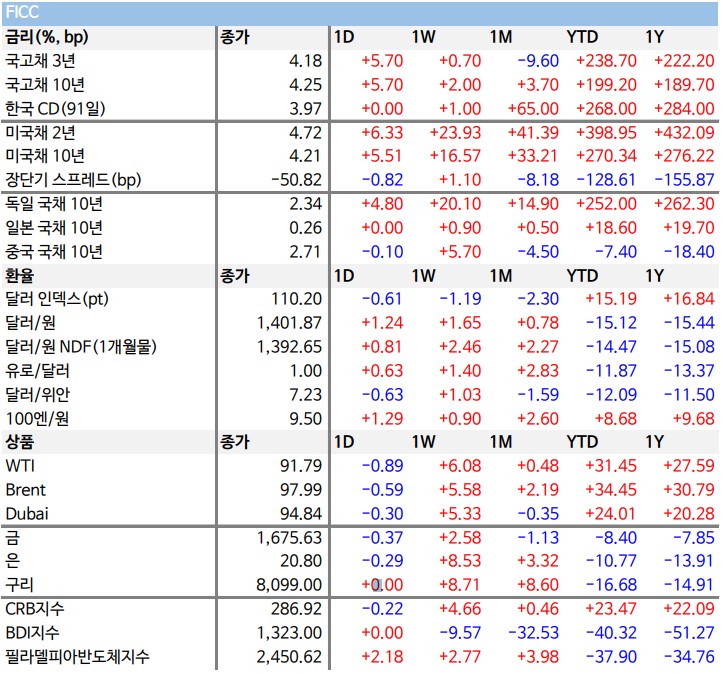 FICC

| 금리(%, bp) | 종가 | 1D | 1W | 1M | YTD | 1Y |
|---|---|---|---|---|---|---|
| 국고채 3년 | 4.18 | +5.70 | +0.70 | -9.60 | +238.70 | +222.20 |
| 국고채 10년 | 4.25 | +5.70 | +2.00 | +3.70 | +199.20 | +189.70 |
| 한국 CD(91일) | 3.97 | +0.00 | +1.00 | +65.00 | +268.00 | +284.00 |
| 미국채 2년 | 4.72 | +6.33 | +23.93 | +41.39 | +398.95 | +432.09 |
| 미국채 10년 | 4.21 | +5.51 | +16.57 | +33.21 | +270.34 | +276.22 |
| 장단기 스프레드(bp) | -50.82 | -0.82 | +1.10 | -8.18 | -128.61 | -155.87 |
| 독일 국채 10년 | 2.34 | +4.80 | +20.10 | +14.90 | +252.00 | +262.30 |
| 일본 국채 10년 | 0.26 | +0.00 | +0.90 | +0.50 | +18.60 | +19.70 |
| 중국 국채 10년 | 2.71 | -0.10 | +5.70 | -4.50 | -7.40 | -18.40 |
| 환율 | 종가 | 1D | 1W | 1M | YTD | 1Y |
| 달러 인덱스(pt) | 110.20 | -0.61 | -1.19 | -2.30 | +15.19 | +16.84 |
| 달러/원 | 1,401.87 | +1.24 | +1.65 | +0.78 | -15.12 | -15.44 |
| 달러/원 NDF(1개월물) | 1,392.65 | +0.81 | +2.46 | +2.27 | -14.47 | -15.08 |
| 유로/달러 | 1.00 | +0.63 | +1.40 | +2.83 | -11.87 | -13.37 |
| 달러/위안 | 7.23 | -0.63 | +1.03 | -1.59 | -12.09 | -11.50 |
| 100엔/원 | 9.50 | +1.29 | +0.90 | +2.60 | +8.68 | +9.68 |
| 상품 | 종가 | 1D | 1W | 1M | YTD | 1Y |
| WTI | 91.79 | -0.89 | +6.08 | +0.48 | +31.45 | +27.59 |
| Brent | 97.99 | -0.59 | +5.58 | +2.19 | +34.45 | +30.79 |
| Dubai | 94.84 | -0.30 | +5.33 | -0.35 | +24.01 | +20.28 |
| 금 | 1,675.63 | -0.37 | +2.58 | -1.13 | -8.40 | -7.85 |
| 은 | 20.80 | -0.29 | +8.53 | +3.32 | -10.77 | -13.91 |
| 구리 | 8,099.00 | +0.00 | +8.71 | +8.60 | -16.68 | -14.91 |
| CRB지수 | 286.92 | -0.22 | +4.66 | +0.46 | +23.47 | +22.09 |
| BDI지수 | 1,323.00 | +0.00 | -9.57 | -32.53 | -40.32 | -51.27 |
| 필라델피아반도체지수 | 2,450.62 | +2.18 | +2.77 | +3.98 | -37.90 | -34.76 |